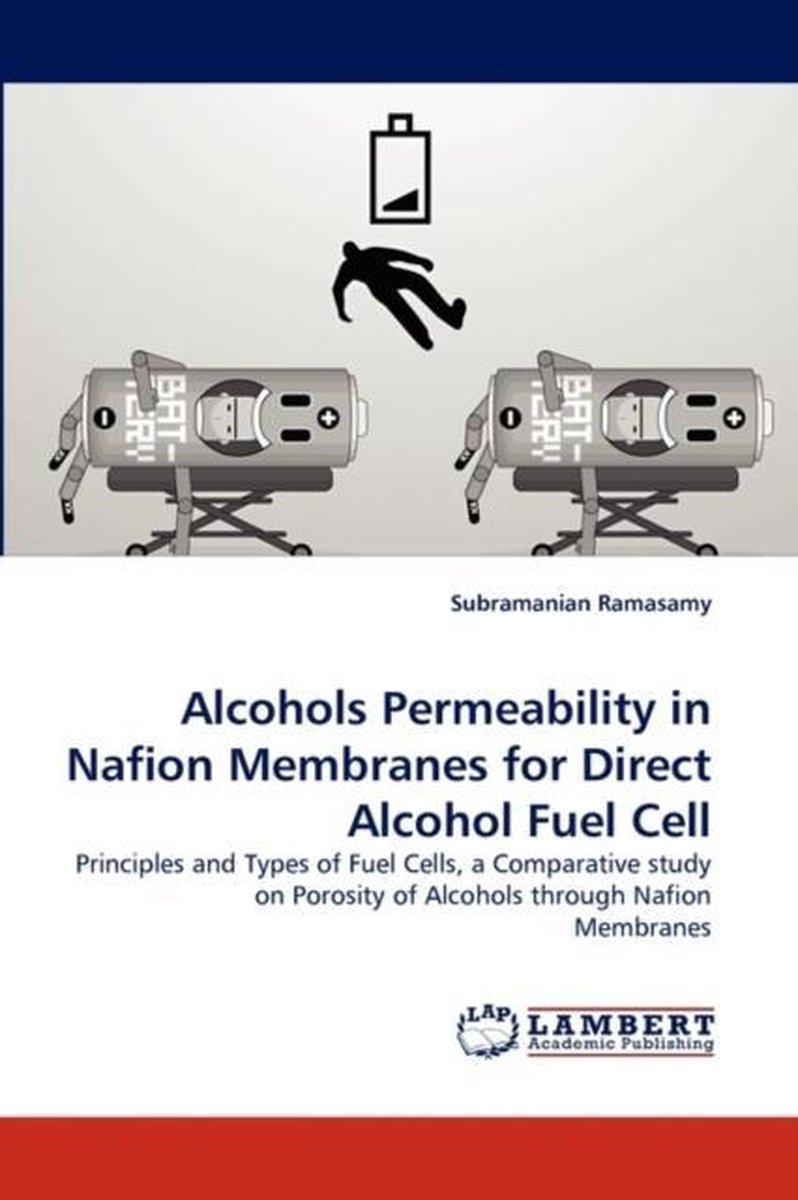 BAT-TERY

BAT-TERY

Subramanian Ramasamy

Alcohols Permeability in Nafion Membranes for Direct Alcohol Fuel Cell

Principles and Types of Fuel Cells, a Comparative study on Porosity of Alcohols through Nafion Membranes

LAP LAMBERT Academic Publishing